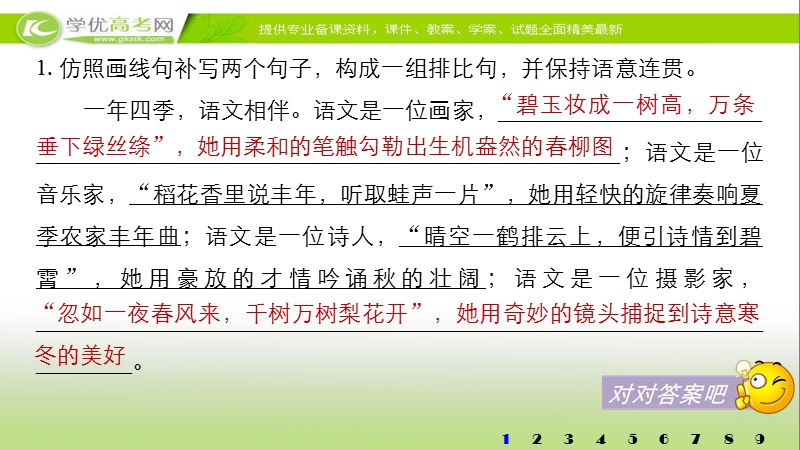 学优高考网
www.gkstk.com
提供专业备课资料，课件、教案、学案、试题全面精美最新

1. 仿照画线句补写两个句子，构成一组排比句，并保持语意连贯。

一年四季，语文相伴。语文是一位画家，“碧玉妆成一树高，万条垂下绿丝绦”，她用柔和的笔触勾勒出生机盎然的春柳图；语文是一位音乐家，“稻花香里说丰年，听取蛙声一片”，她用轻快的旋律奏响夏季农家丰年曲；语文是一位诗人，“晴空一鹤排云上，便引诗情到碧霄”，她用豪放的才情吟诵秋的壮阔；语文是一位摄影家，“忽如一夜春风来，千树万树梨花开”，她用奇妙的镜头捕捉到诗意寒冬的美好。

对对答案吧

1 2 3 4 5 6 7 8 9